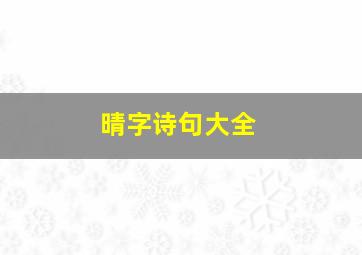 晴字诗句大全